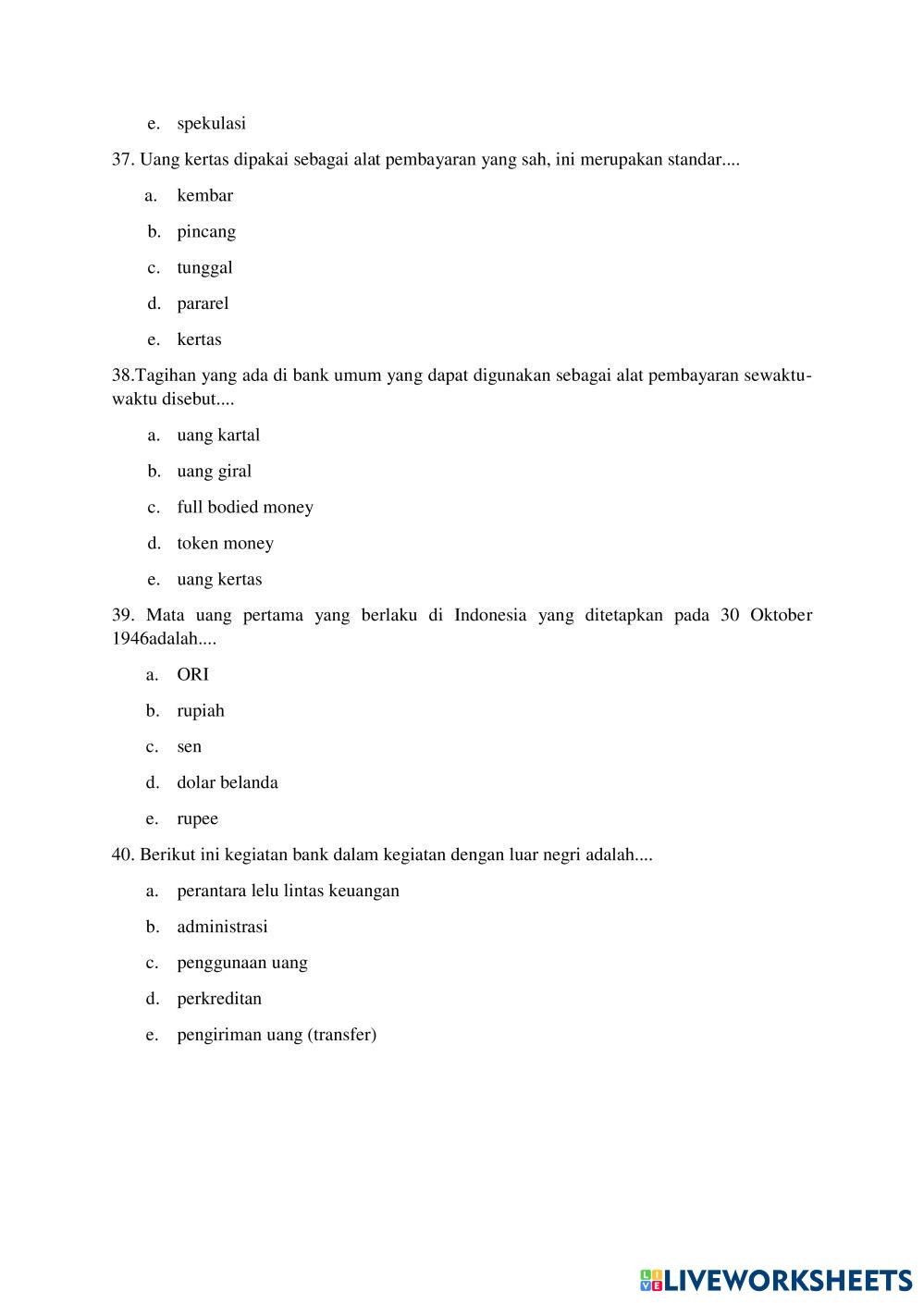 e. spekulasi

37. Uang kertas dipakai sebagai alat pembayaran yang sah, ini merupakan standar....

a. kembar

b. pincang

c. tunggal

d. pararel

e. kertas

38.Tagihan yang ada di bank umum yang dapat digunakan sebagai alat pembayaran sewaktu-waktu disebut....

a. uang kartal

b. uang giral

c. full bodied money

d. token money

e. uang kertas

39. Mata uang pertama yang berlaku di Indonesia yang ditetapkan pada 30 Oktober 1946adalah....

a. ORI

b. rupiah

c. sen

d. dolar belanda

e. rupee

40. Berikut ini kegiatan bank dalam kegiatan dengan luar negri adalah....

a. perantara lelu lintas keuangan

b. administrasi

c. penggunaan uang

d. perkreditan

e. pengiriman uang (transfer)

LIVEWORKSHEETS